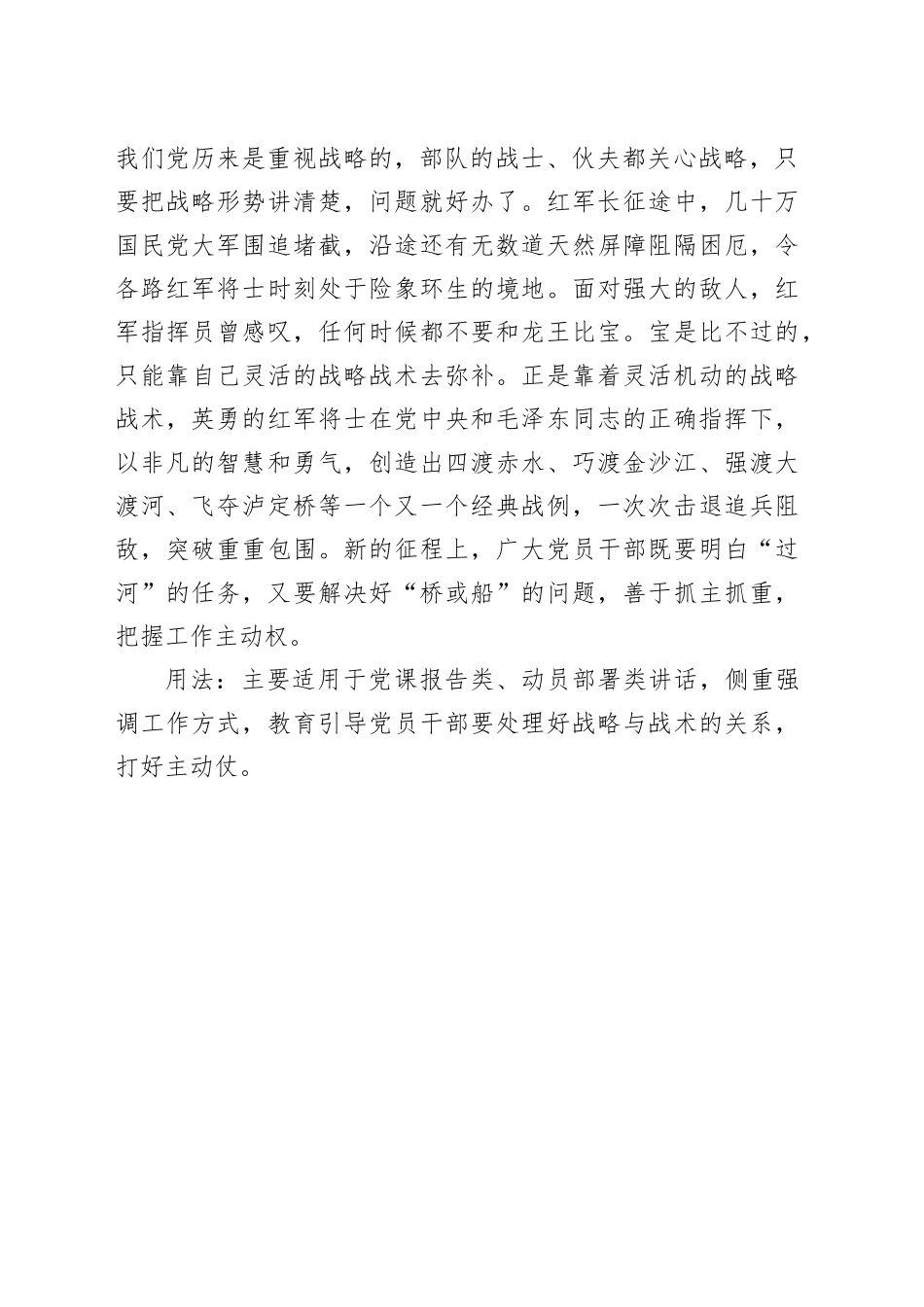 我们党历来是重视战略的，部队的战士、伙夫都关心战略，只要把战略形势讲清楚，问题就好办了。红军长征途中，几十万国民党大军围追堵截，沿途还有无数道天然屏障阻隔困厄，令各路红军将士时刻处于险象环生的境地。面对强大的敌人，红军指挥员曾感叹，任何时候都不要和龙王比宝。宝是比不过的，只能靠自己灵活的战略战术去弥补。正是靠着灵活机动的战略战术，英勇的红军将士在党中央和毛泽东同志的正确指挥下，以非凡的智慧和勇气，创造出四渡赤水、巧渡金沙江、强渡大渡河、飞夺泸定桥等一个又一个经典战例，一次次击退追兵阻敌，突破重重包围。新的征程上，广大党员干部既要明白“过河”的任务，又要解决好“桥或船”的问题，善于抓主抓重，把握工作主动权。

用法：主要适用于党课报告类、动员部署类讲话，侧重强调工作方式，教育引导党员干部要处理好战略与战术的关系，打好主动仗。